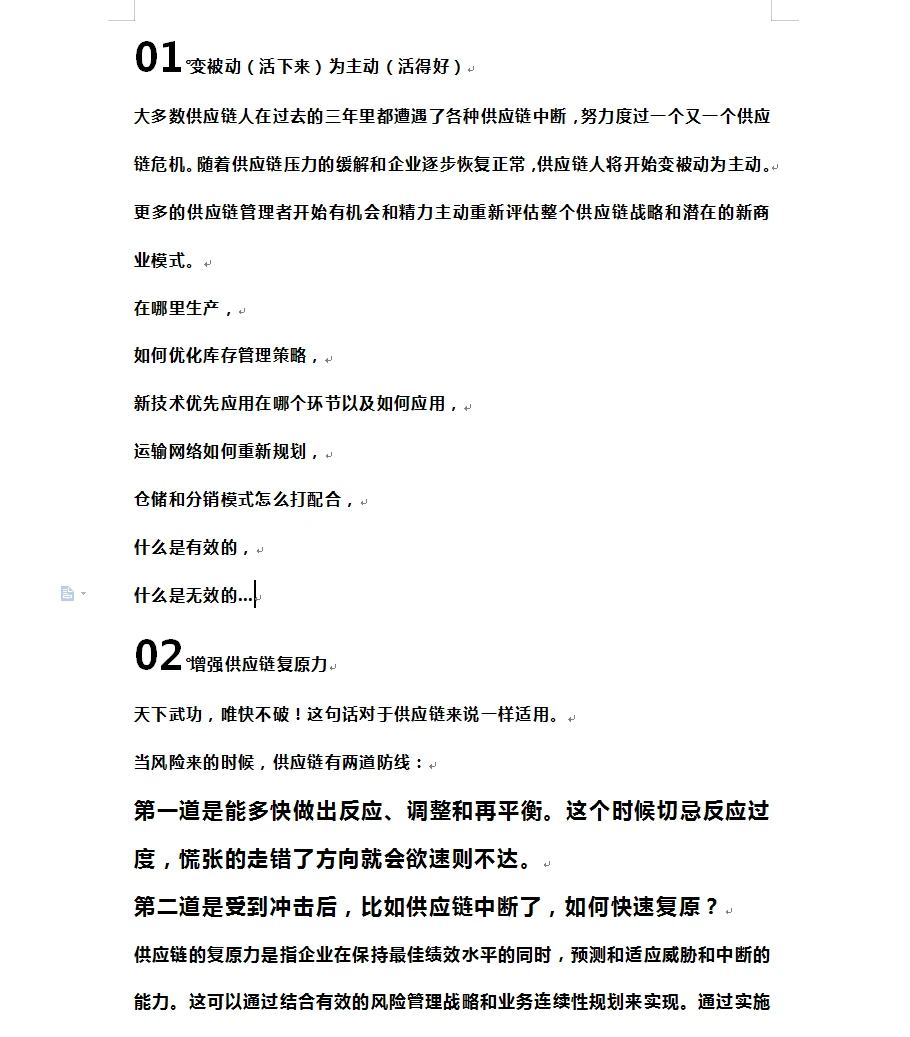 01 变被动（活下来）为主动（活得好）

大多数供应链人在过去的三年里都遭遇了各种供应链中断，努力度过一个又一个供应链危机。随着供应链压力的缓解和企业逐步恢复正常，供应链人将开始变被动为主动。

更多的供应链管理者开始有机会和精力主动重新评估整个供应链战略和潜在的新商业模式。

在哪里生产，

如何优化库存管理策略，

新技术优先应用在哪个环节以及如何应用，

运输网络如何重新规划，

仓储和分销模式怎么打配合，

什么是有效的，

什么是无效的...

02 增强供应链复原力

天下武功，唯快不破！这句话对于供应链来说一样适用。

当风险来的时候，供应链有两道防线：

第一道是能多快做出反应、调整和再平衡。这个时候切忌反应过度，慌张的走错了方向就会欲速则不达。

第二道是受到冲击后，比如供应链中断了，如何快速复原？

供应链的复原力是指企业在保持最佳绩效水平的同时，预测和适应威胁和中断的能力。这可以通过结合有效的风险管理战略和业务连续性规划来实现。通过实施